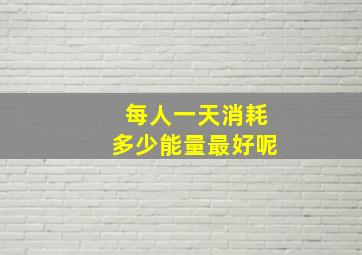 每人一天消耗
多少能量最好呢